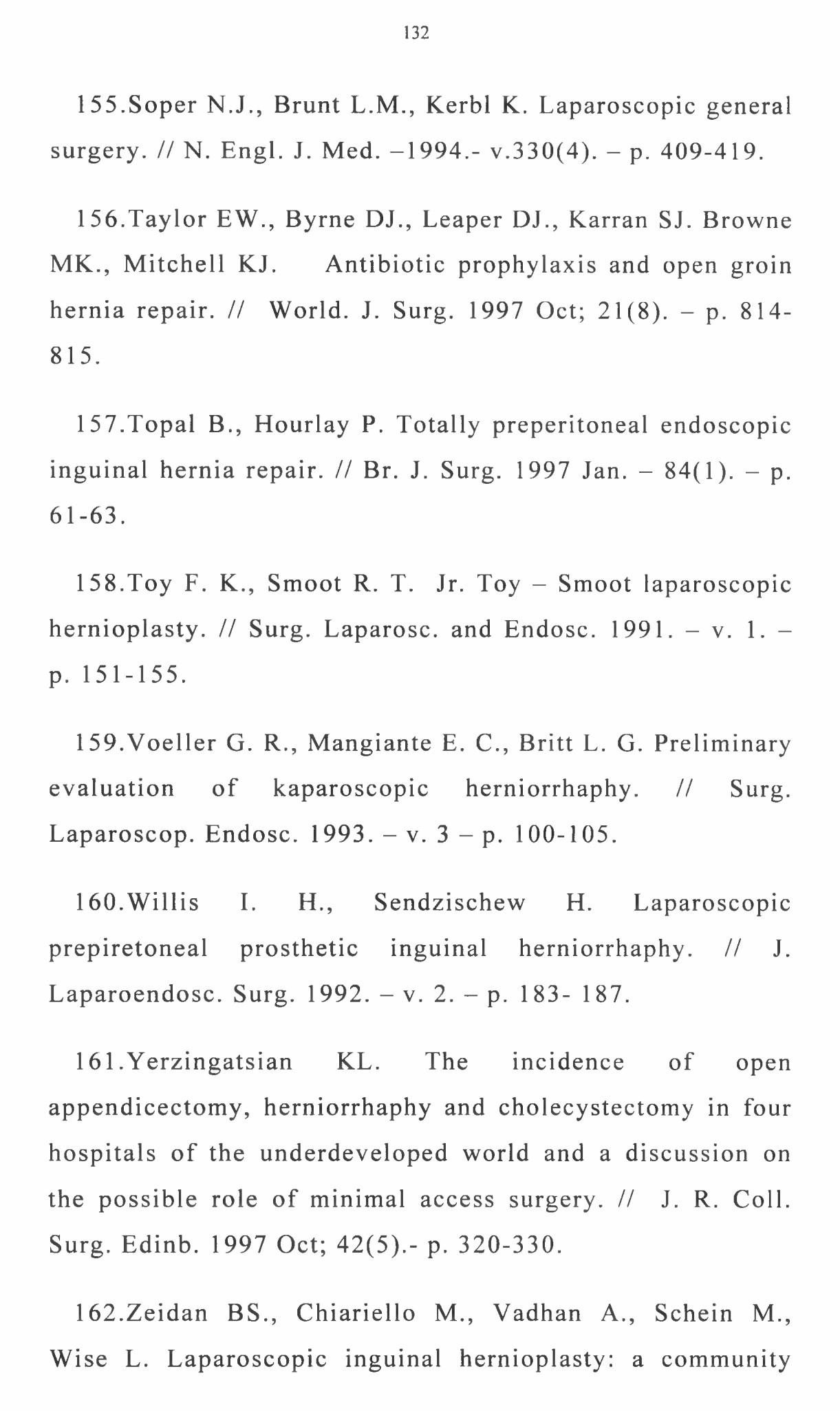 132

155.Soper N.J., Brunt L.M., Kerbl K. Laparoscopic general surgery. // N. Engl. J. Med. –1994.- v.330(4). – p. 409-419.

156.Taylor EW., Byrne DJ., Leaper DJ., Karran SJ. Browne MK., Mitchell KJ. Antibiotic prophylaxis and open groin hernia repair. // World. J. Surg. 1997 Oct; 21(8). – p. 814-815.

157.Topal B., Hourlay P. Totally preperitoneal endoscopic inguinal hernia repair. // Br. J. Surg. 1997 Jan. – 84(1). – p. 61-63.

158.Toy F. K., Smoot R. T. Jr. Toy – Smoot laparoscopic hernioplasty. // Surg. Laparosc. and Endosc. 1991. – v. 1. – p. 151-155.

159.Voeller G. R., Mangiante E. C., Britt L. G. Preliminary evaluation of kaparoscopic herniorrhaphy. // Surg. Laparoscop. Endosc. 1993. – v. 3 – p. 100-105.

160.Willis I. H., Sendzischew H. Laparoscopic prepiretoneal prosthetic inguinal herniorrhaphy. // J. Laparoendosc. Surg. 1992. – v. 2. – p. 183- 187.

161.Yerzingatsian KL. The incidence of open appendicectomy, herniorrhaphy and cholecystectomy in four hospitals of the underdeveloped world and a discussion on the possible role of minimal access surgery. // J. R. Coll. Surg. Edinb. 1997 Oct; 42(5).- p. 320-330.

162.Zeidan BS., Chiariello M., Vadhan A., Schein M., Wise L. Laparoscopic inguinal hernioplasty: a community